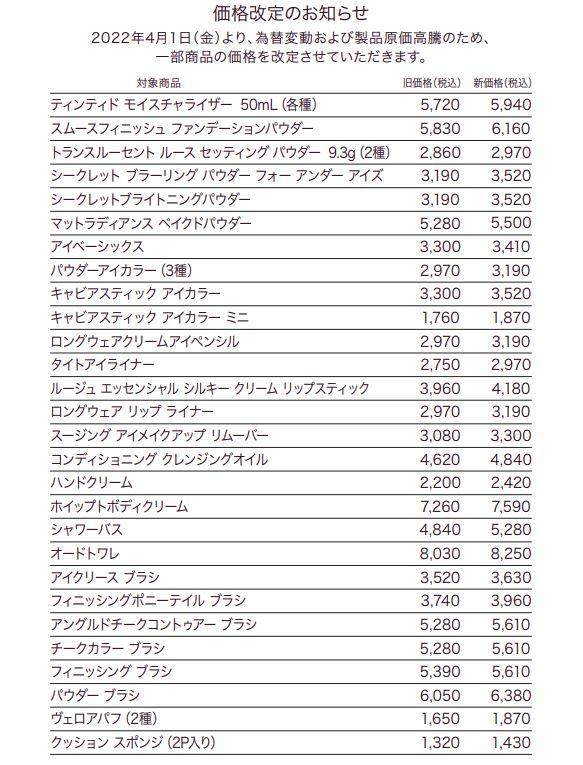 価格改定のお知らせ

2022年4月1日(金)より、為替変動および製品原価高騰のため、一部商品の価格を改定させていただきます。

| 対象商品 | 旧価格(税込) | 新価格(税込) |
|---|---|---|
| ティンティド モイスチャライザー 50mL (各種) | 5,720 | 5,940 |
| スムースフィニッシュ ファンデーションパウダー | 5,830 | 6,160 |
| トランスルーセント ルース セッティング パウダー 9.3g (2種) | 2,860 | 2,970 |
| シークレット ブラーリング パウダー フォー アンダー アイズ | 3,190 | 3,520 |
| シークレットブライトニングパウダー | 3,190 | 3,520 |
| マットラディアンス ベイクドパウダー | 5,280 | 5,500 |
| アイベーシックス | 3,300 | 3,410 |
| パウダーアイカラー (3種) | 2,970 | 3,190 |
| キャビアスティック アイカラー | 3,300 | 3,520 |
| キャビアスティック アイカラー ミニ | 1,760 | 1,870 |
| ロングウェアクリームアイペンシル | 2,970 | 3,190 |
| タイトアイライナー | 2,750 | 2,970 |
| ルージュ エッセンシャル シルキー クリーム リップスティック | 3,960 | 4,180 |
| ロングウェア リップ ライナー | 2,970 | 3,190 |
| スージング アイメイクアップ リムーバー | 3,080 | 3,300 |
| コンディショニング クレンジングオイル | 4,620 | 4,840 |
| ハンドクリーム | 2,200 | 2,420 |
| ホイップトボディクリーム | 7,260 | 7,590 |
| シャワーバス | 4,840 | 5,280 |
| オードトワレ | 8,030 | 8,250 |
| アイクリース ブラシ | 3,520 | 3,630 |
| フィニッシングポニーテイル ブラシ | 3,740 | 3,960 |
| アングルドチークコントゥアー ブラシ | 5,280 | 5,610 |
| チークカラー ブラシ | 5,280 | 5,610 |
| フィニッシング ブラシ | 5,390 | 5,610 |
| パウダー ブラシ | 6,050 | 6,380 |
| ヴェロアパフ (2種) | 1,650 | 1,870 |
| クッション スポンジ (2P入り) | 1,320 | 1,430 |